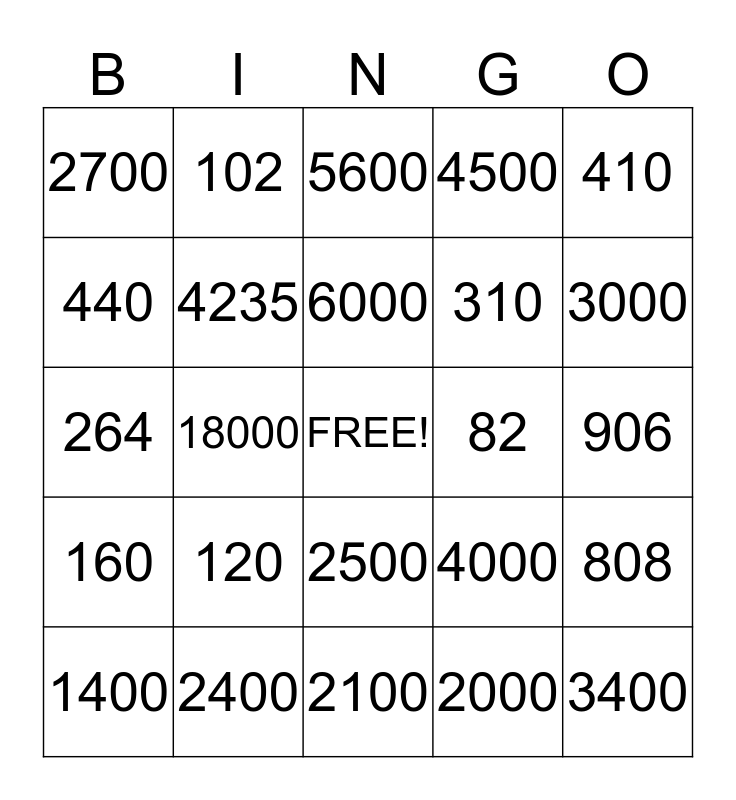 | B | I | N | G | O |
|---|---|---|---|---|
| 2700 | 102 | 5600 | 4500 | 410 |
| 440 | 4235 | 6000 | 310 | 3000 |
| 264 | 18000 | FREE! | 82 | 906 |
| 160 | 120 | 2500 | 4000 | 808 |
| 1400 | 2400 | 2100 | 2000 | 3400 |